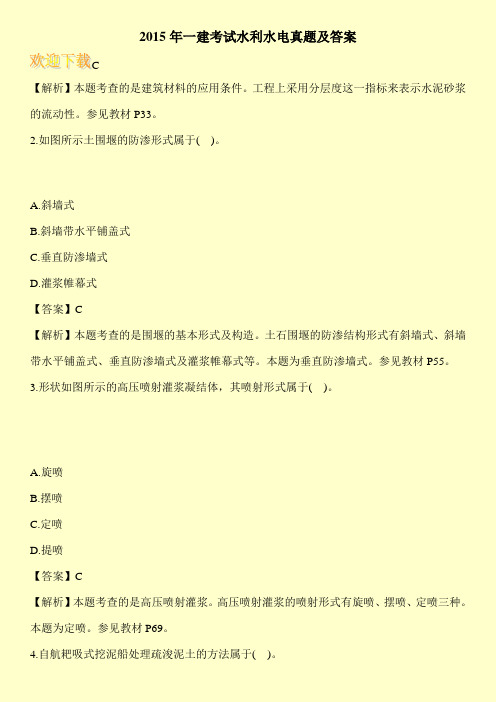 2015 年一建考试水利水电真题及答案

欢迎下载C

【解析】本题考查的是建筑材料的应用条件。工程上采用分层度这一指标来表示水泥砂浆的流动性。参见教材 P33。

2.如图所示土围堰的防渗形式属于( )。

A.斜墙式

B.斜墙带水平铺盖式

C.垂直防渗墙式

D.灌浆帷幕式

【答案】C

【解析】本题考查的是围堰的基本形式及构造。土石围堰的防渗结构形式有斜墙式、斜墙带水平铺盖式、垂直防渗墙式及灌浆帷幕式等。本题为垂直防渗墙式。参见教材 P55。

3.形状如图所示的高压喷射灌浆凝结体，其喷射形式属于( )。

A.旋喷

B.摆喷

C.定喷

D.提喷

【答案】C

【解析】本题考查的是高压喷射灌浆。高压喷射灌浆的喷射形式有旋喷、摆喷、定喷三种。本题为定喷。参见教材 P69。

4.自航耙吸式挖泥船处理疏浚泥土的方法属于( )。